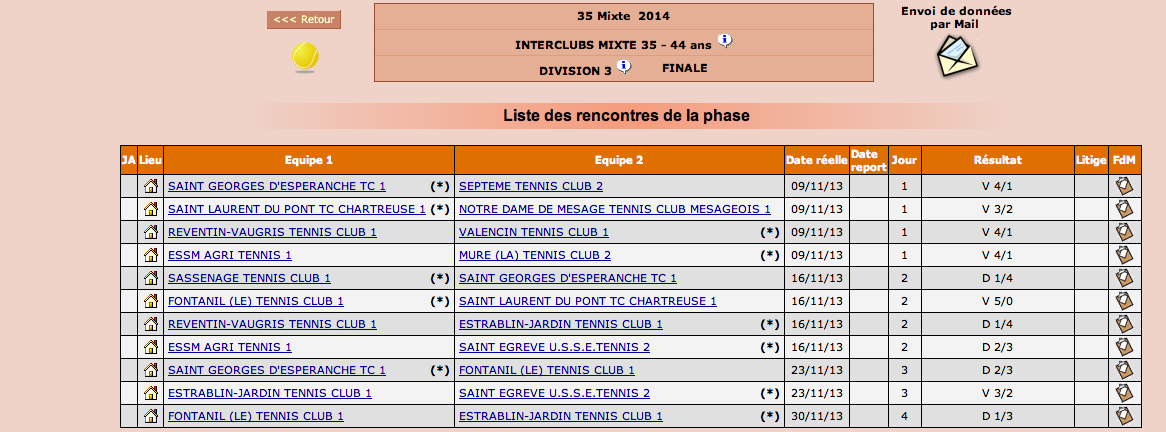 <<< Retour

35 Mixte 2014

INTERCLUBS MIXTE 35 - 44 ans

DIVISION 3 FINALE

Envoi de données par Mail

Liste des rencontres de la phase

| JA | Lieu | Equipe 1 | Equipe 2 | Date réelle | Date report | Jour | Résultat | Litige | FdM |
|---|---|---|---|---|---|---|---|---|---|
| | | SAINT GEORGES D'ESPERANCHE TC 1 (*) | SEPTEME TENNIS CLUB 2 | 09/11/13 | | 1 | V 4/1 | | |
| | | SAINT LAURENT DU PONT TC CHARTREUSE 1 (*) | NOTRE DAME DE MESAGE TENNIS CLUB MESAGEOIS 1 | 09/11/13 | | 1 | V 3/2 | | |
| | | REVENTIN-VAUGRIS TENNIS CLUB 1 | VALENCIN TENNIS CLUB 1 (*) | 09/11/13 | | 1 | V 4/1 | | |
| | | ESSM AGRI TENNIS 1 | MURE (LA) TENNIS CLUB 2 (*) | 09/11/13 | | 1 | V 4/1 | | |
| | | SASSENAGE TENNIS CLUB 1 (*) | SAINT GEORGES D'ESPERANCHE TC 1 | 16/11/13 | | 2 | D 1/4 | | |
| | | FONTANIL (LE) TENNIS CLUB 1 (*) | SAINT LAURENT DU PONT TC CHARTREUSE 1 | 16/11/13 | | 2 | V 5/0 | | |
| | | REVENTIN-VAUGRIS TENNIS CLUB 1 | ESTRABLIN-JARDIN TENNIS CLUB 1 (*) | 16/11/13 | | 2 | D 1/4 | | |
| | | ESSM AGRI TENNIS 1 | SAINT EGREVE U.S.S.E.TENNIS 2 (*) | 16/11/13 | | 2 | D 2/3 | | |
| | | SAINT GEORGES D'ESPERANCHE TC 1 (*) | FONTANIL (LE) TENNIS CLUB 1 | 23/11/13 | | 3 | D 2/3 | | |
| | | ESTRABLIN-JARDIN TENNIS CLUB 1 | SAINT EGREVE U.S.S.E.TENNIS 2 (*) | 23/11/13 | | 3 | V 3/2 | | |
| | | FONTANIL (LE) TENNIS CLUB 1 | ESTRABLIN-JARDIN TENNIS CLUB 1 (*) | 30/11/13 | | 4 | D 1/3 | | |